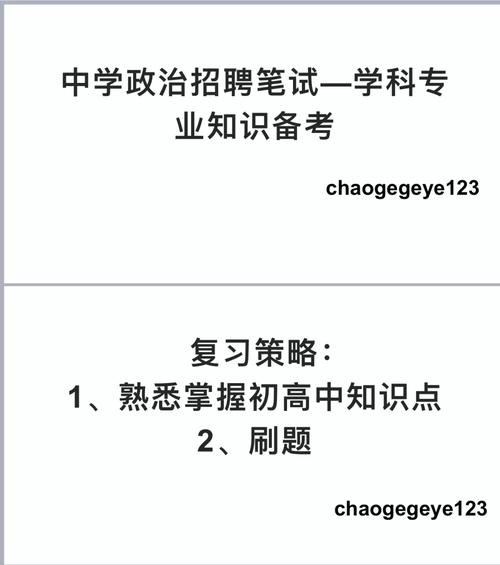 中学政治招聘笔试—学科专业知识备考

chaogegeye123

复习策略：
1、熟悉掌握初高中知识点
2、刷题

chaogegeye123